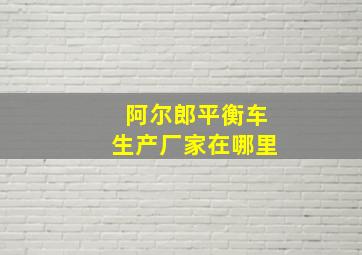 阿尔郎平衡车
生产厂家在哪里